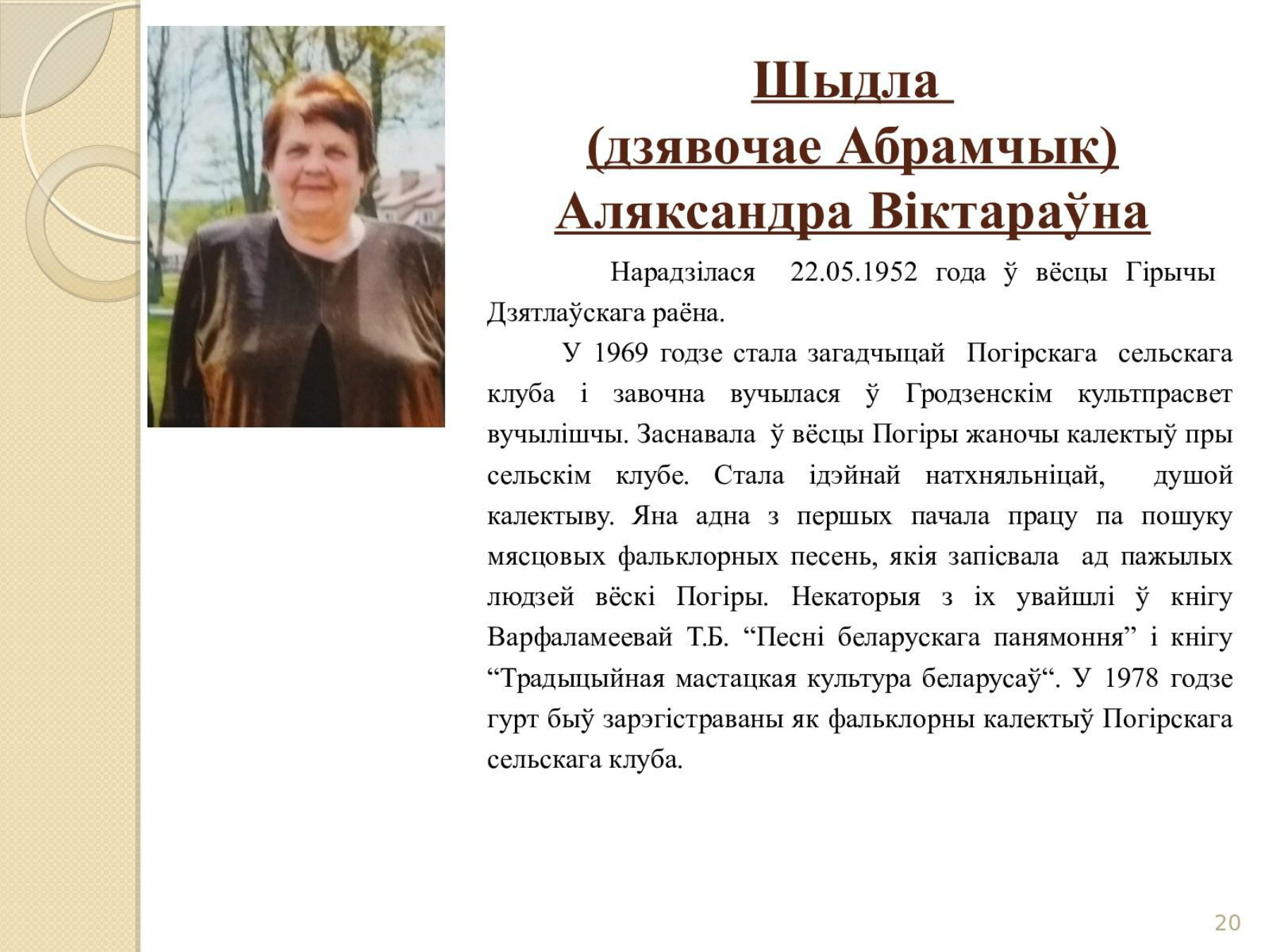 Шыдла
(дзявочае Абрамчык)
Аляксандра Віктараўна

Нарадзілася 22.05.1952 года ў вёсцы Гірычы Дзятлаўскага раёна.

У 1969 годзе стала загадчыцай Погірскага сельскага клуба і завочна вучылася ў Гродзенскім культпрасвет вучылішчы. Заснавала ў вёсцы Погіры жаночы калектыў пры сельскім клубе. Стала ідэйнай натхняльніцай, душой калектыву. Яна адна з першых пачала працу па пошуку мясцовых фальклорных песень, якія запісвала ад пажылых людзей вёскі Погіры. Некаторыя з іх увайшлі ў кнігу Варфаламеевай Т.Б. “Песні беларускага панямоння” і кнігу “Традыцыйная мастацкая культура беларусаў“. У 1978 годзе гурт быў зарэгістраваны як фальклорны калектыў Погірскага сельскага клуба.

20